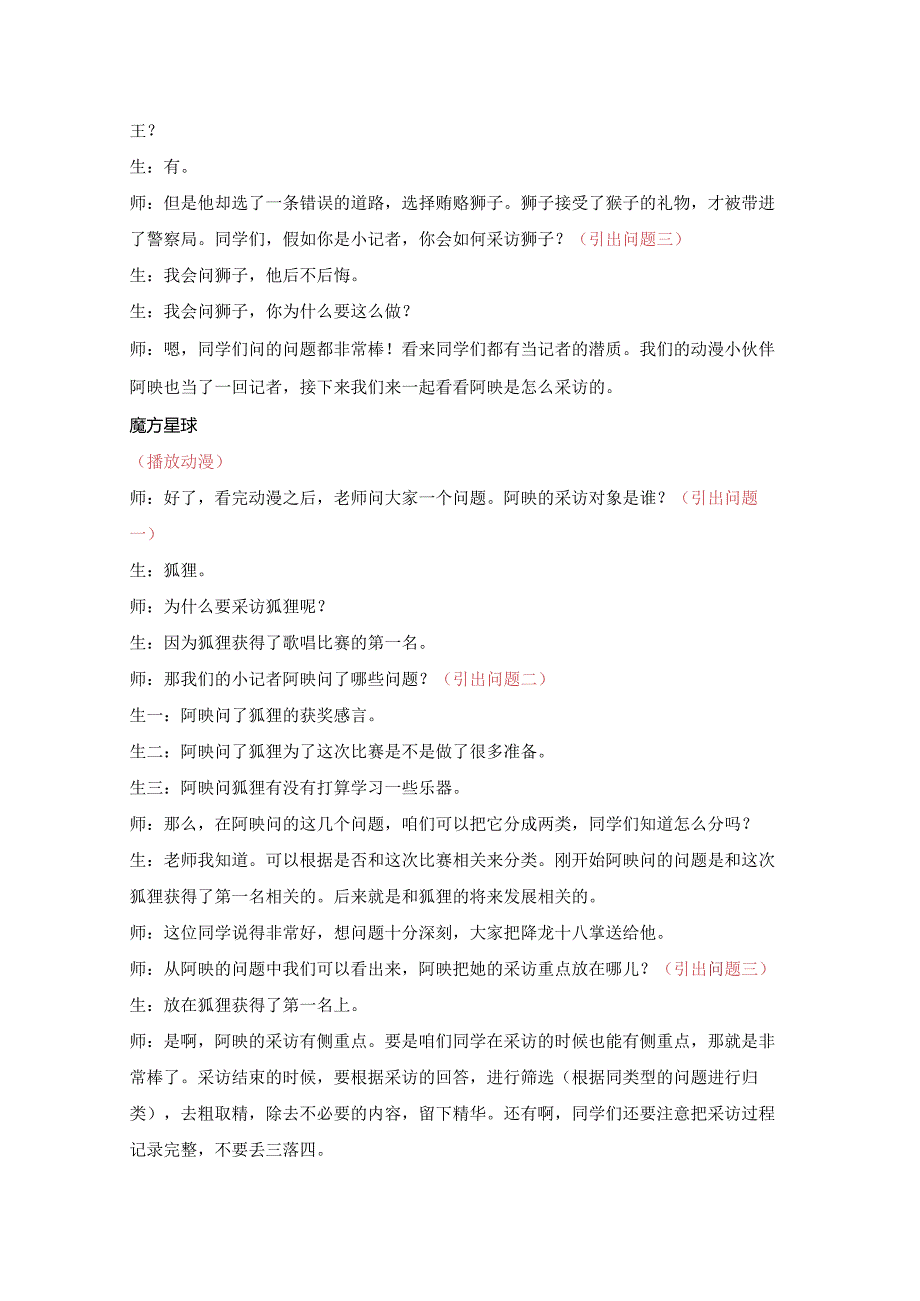 王？

生：有。

师：但是他却选了一条错误的道路，选择贿赂狮子。狮子接受了猴子的礼物，才被带进了警察局。同学们，假如你是小记者，你会如何采访狮子？（引出问题三）

生：我会问狮子，他后不后悔。

生：我会问狮子，你为什么要这么做？

师：嗯，同学们问的问题都非常棒！看来同学们都有当记者的潜质。我们的动漫小伙伴阿映也当了一回记者，接下来我们来一起看看阿映是怎么采访的。

魔方星球

（播放动漫）

师：好了，看完动漫之后，老师问大家一个问题。阿映的采访对象是谁？（引出问题一）

生：狐狸。

师：为什么要采访狐狸呢？

生：因为狐狸获得了歌唱比赛的第一名。

师：那我们的小记者阿映问了哪些问题？（引出问题二）

生一：阿映问了狐狸的获奖感言。

生二：阿映问了狐狸为了这次比赛是不是做了很多准备。

生三：阿映问狐狸有没有打算学习一些乐器。

师：那么，在阿映问的这几个问题，咱们可以把它分成两类，同学们知道怎么分吗？

生：老师我知道。可以根据是否和这次比赛相关来分类。刚开始阿映问的问题是和这次狐狸获得了第一名相关的。后来就是和狐狸的将来发展相关的。

师：这位同学说得非常好，想问题十分深刻，大家把降龙十八掌送给他。

师：从阿映的问题中我们可以看出来，阿映把她的采访重点放在哪儿？（引出问题三）

生：放在狐狸获得了第一名上。

师：是啊，阿映的采访有侧重点。要是咱们同学在采访的时候也能有侧重点，那就是非常棒了。采访结束的时候，要根据采访的回答，进行筛选（根据同类型的问题进行归类），去粗取精，除去不必要的内容，留下精华。还有啊，同学们还要注意把采访过程记录完整，不要丢三落四。